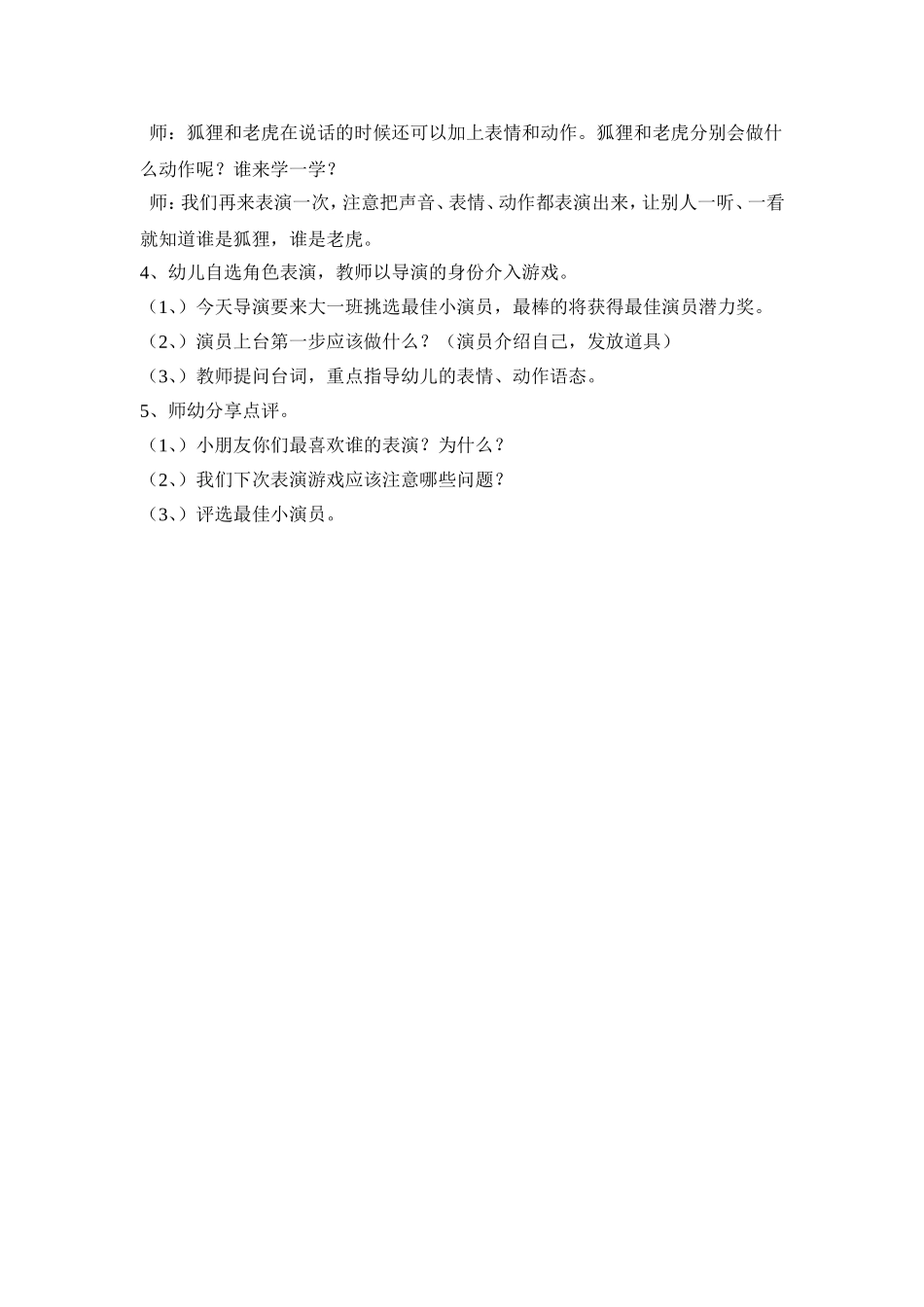 师：狐狸和老虎在说话的时候还可以加上表情和动作。狐狸和老虎分别会做什么动作呢？谁来学一学？

师：我们再来表演一次，注意把声音、表情、动作都表演出来，让别人一听、一看就知道谁是狐狸，谁是老虎。

4、幼儿自选角色表演，教师以导演的身份介入游戏。

（1、）今天导演要来大一班挑选最佳小演员，最棒的将获得最佳演员潜力奖。

（2、）演员上台第一步应该做什么？（演员介绍自己，发放道具）

（3、）教师提问台词，重点指导幼儿的表情、动作语态。

5、师幼分享点评。

（1、）小朋友你们最喜欢谁的表演？为什么？

（2、）我们下次表演游戏应该注意哪些问题？

（3、）评选最佳小演员。